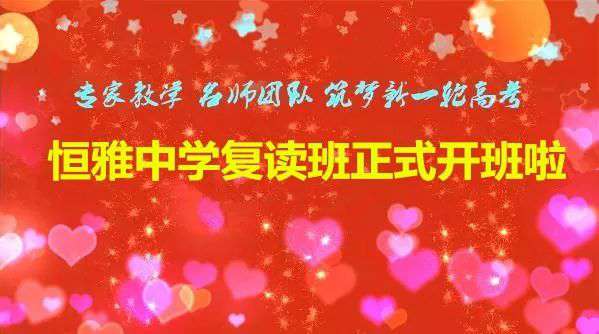 专家教学 名师团队 筑梦新一轮高考

恒雅中学复读班正式开班啦